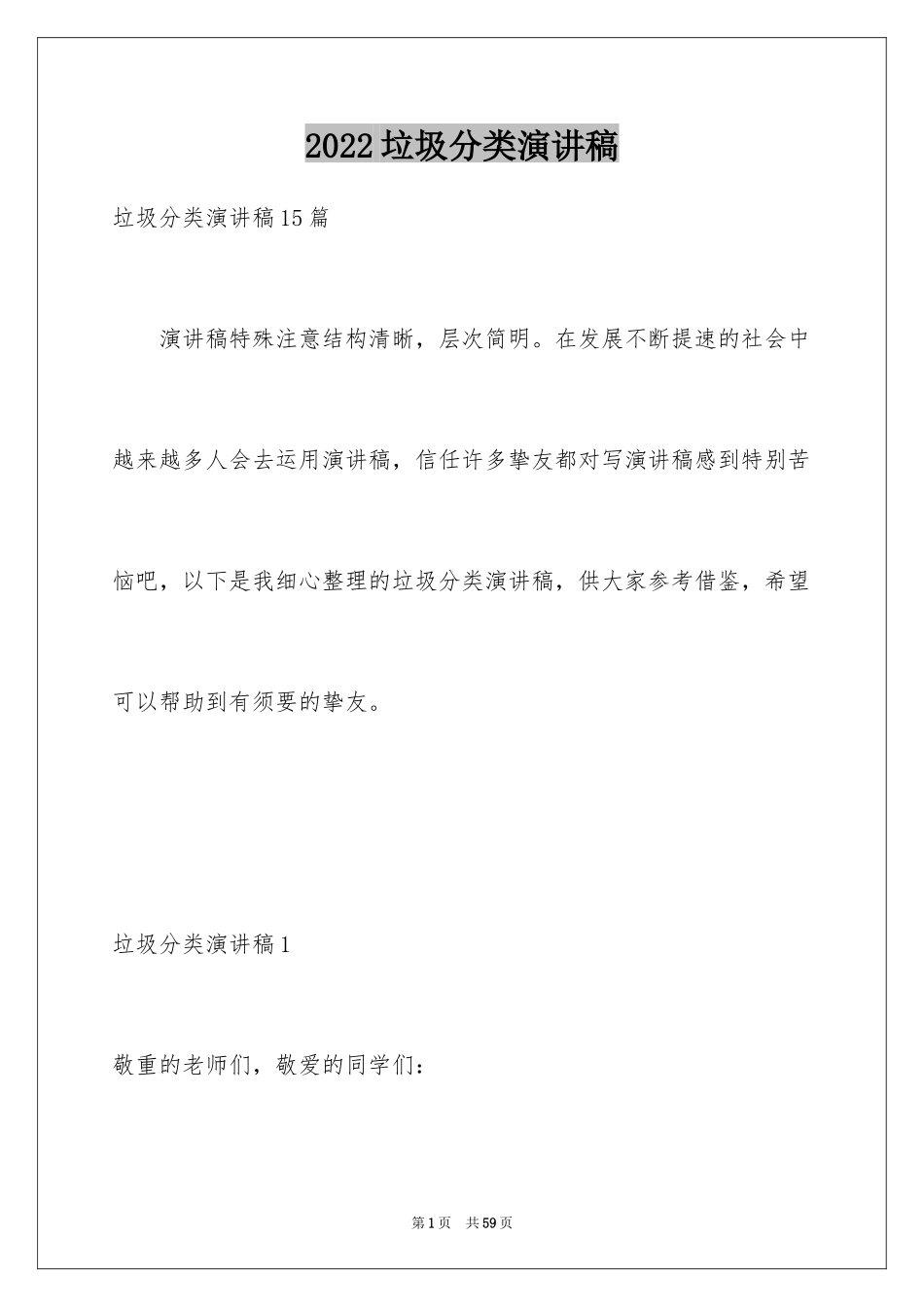 2022垃圾分类演讲稿

垃圾分类演讲稿15篇

演讲稿特殊注意结构清晰，层次简明。在发展不断提速的社会中越来越多人会去运用演讲稿，信任许多挚友都对写演讲稿感到特别苦恼吧，以下是我细心整理的垃圾分类演讲稿，供大家参考借鉴，希望可以帮助到有须要的挚友。

垃圾分类演讲稿1

敬重的老师们，敬爱的同学们：

第1页 共59页